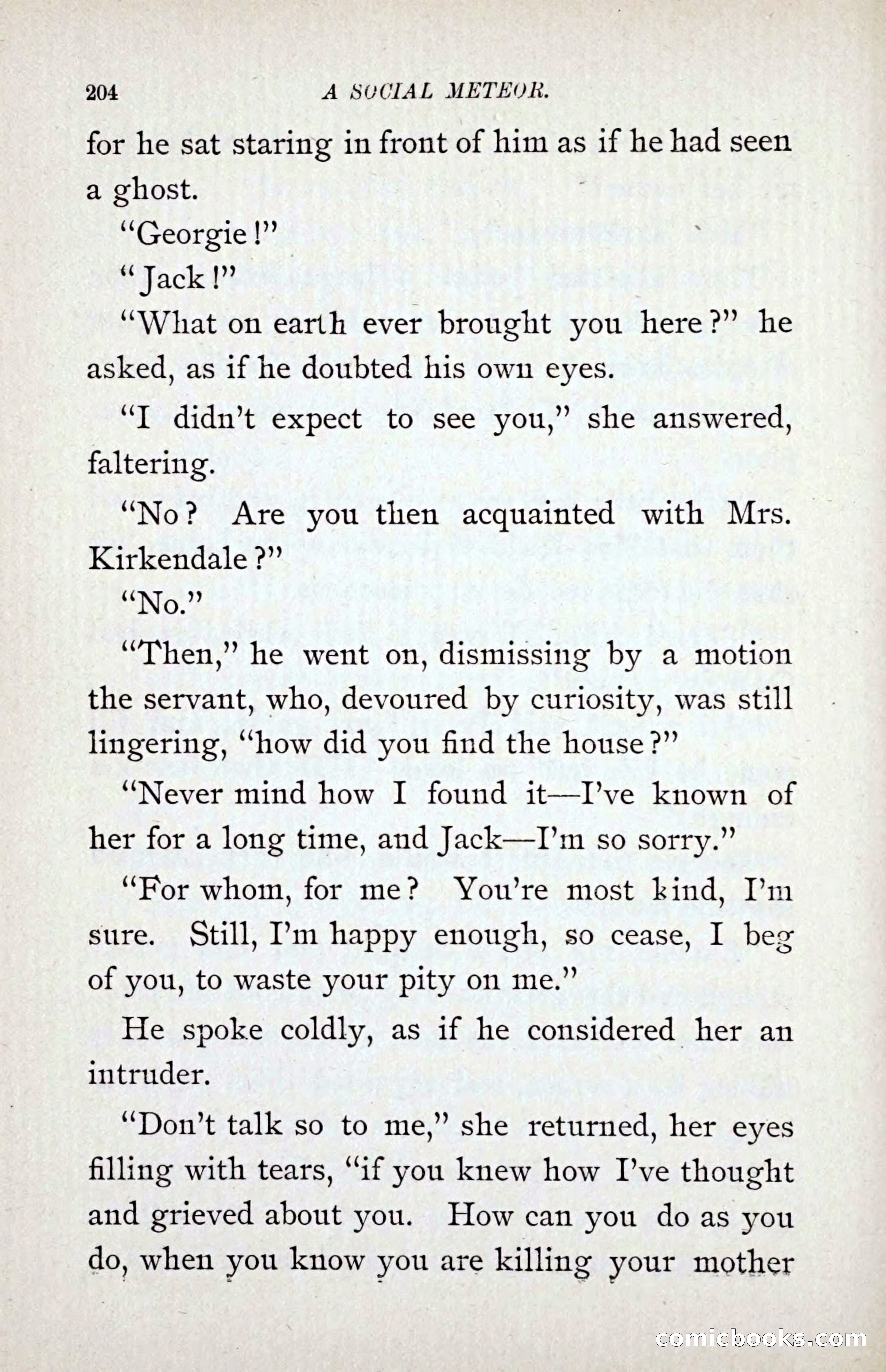 204 A SOCIAL METEOR.

for he sat staring in front of him as if he had seen a ghost.

"Georgie!"

"Jack!"

"What on earth ever brought you here?" he asked, as if he doubted his own eyes.

"I didn't expect to see you," she answered, faltering.

"No? Are you then acquainted with Mrs. Kirkendale?"

"No."

"Then," he went on, dismissing by a motion the servant, who, devoured by curiosity, was still lingering, "how did you find the house?"

"Never mind how I found it—I've known of her for a long time, and Jack—I'm so sorry."

"For whom, for me? You're most kind, I'm sure. Still, I'm happy enough, so cease, I beg of you, to waste your pity on me."

He spoke coldly, as if he considered her an intruder.

"Don't talk so to me," she returned, her eyes filling with tears, "if you knew how I've thought and grieved about you. How can you do as you do, when you know you are killing your mother

comicbooks.com